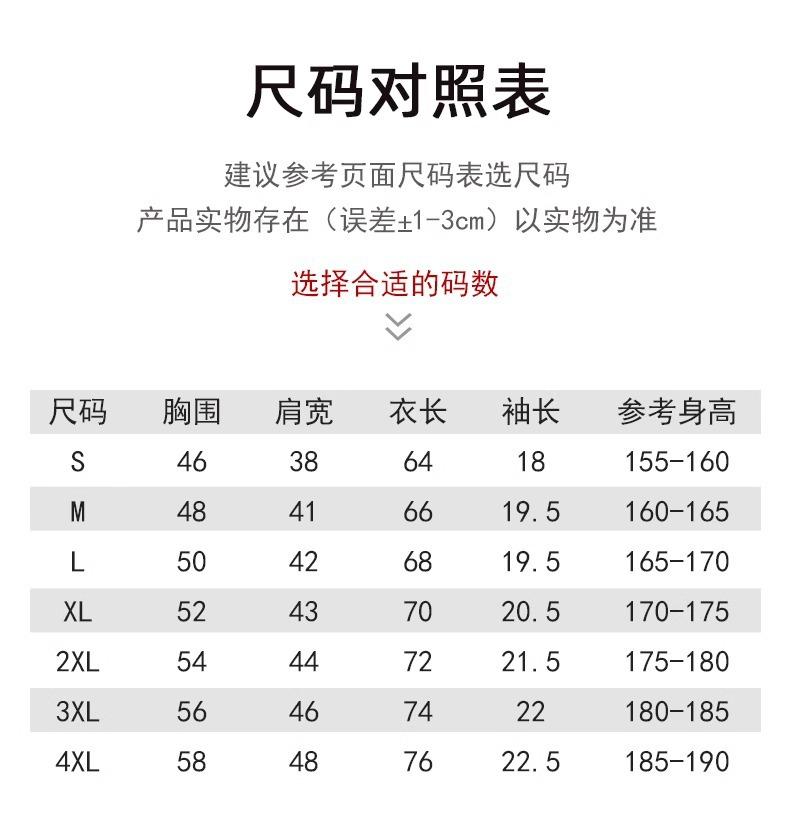 尺码对照表

建议参考页面尺码表选尺码
产品实物存在（误差±1-3cm）以实物为准

选择合适的码数

| 尺码 | 胸围 | 肩宽 | 衣长 | 袖长 | 参考身高 |
|---|---|---|---|---|---|
| S | 46 | 38 | 64 | 18 | 155-160 |
| M | 48 | 41 | 66 | 19.5 | 160-165 |
| L | 50 | 42 | 68 | 19.5 | 165-170 |
| XL | 52 | 43 | 70 | 20.5 | 170-175 |
| 2XL | 54 | 44 | 72 | 21.5 | 175-180 |
| 3XL | 56 | 46 | 74 | 22 | 180-185 |
| 4XL | 58 | 48 | 76 | 22.5 | 185-190 |